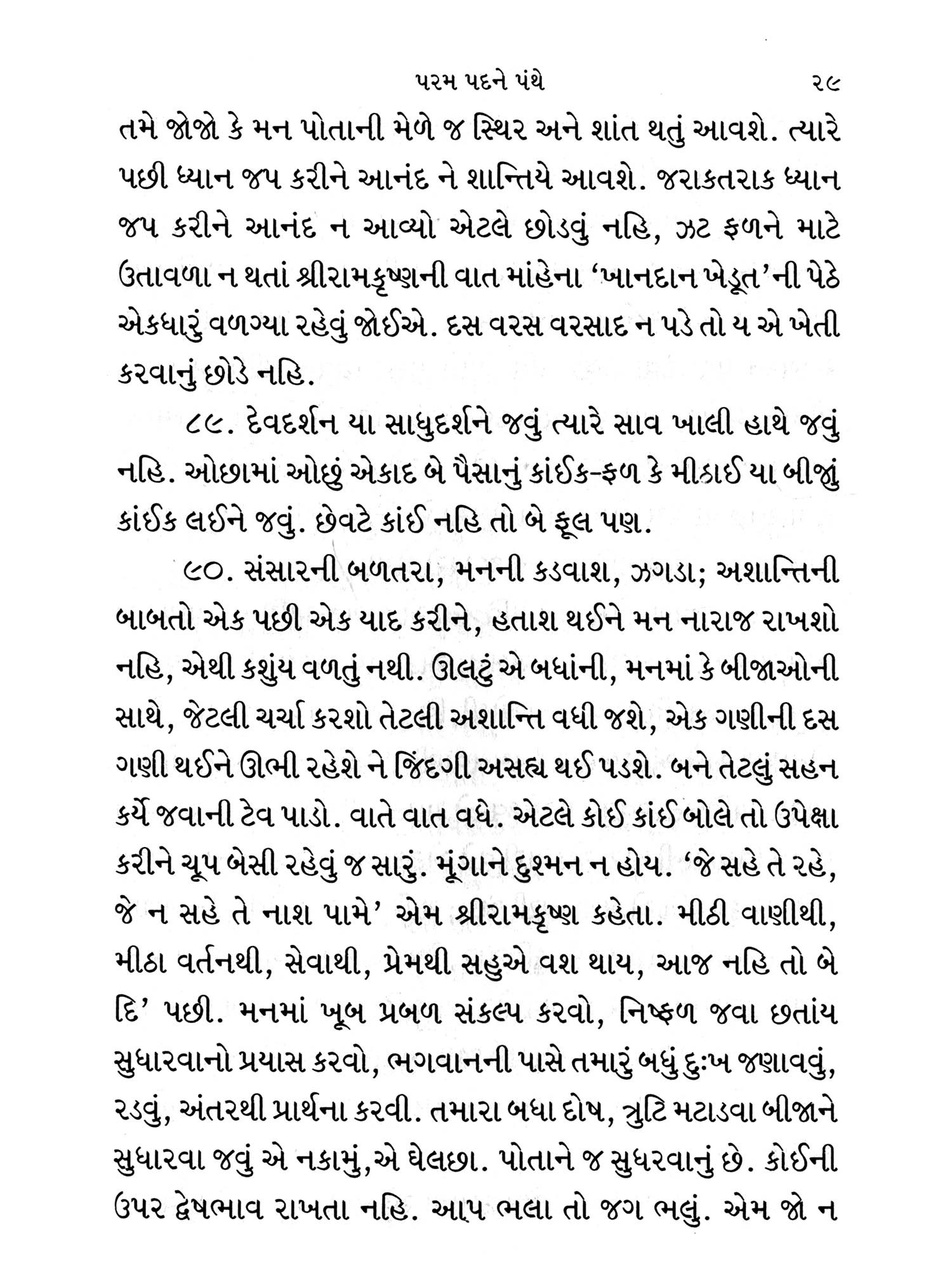 પરમ પદને પંથે ૨૯

તમે જોજો કે મન પોતાની મેળે જ સ્થિર અને શાંત થતું આવશે. ત્યારે પછી ધ્યાન જપ કરીને આનંદ ને શાન્તિયે આવશે. જરાકતરાક ધ્યાન જપ કરીને આનંદ ન આવ્યો એટલે છોડવું નહિ, ઝટ ફળને માટે ઉતાવળા ન થતાં શ્રીરામકૃષ્ણની વાત માંહેના 'ખાનદાન ખેડૂત'ની પેઠે એકધારું વળગ્યા રહેવું જોઈએ. દસ વરસ વરસાદ ન પડે તો ય એ ખેતી કરવાનું છોડે નહિ.

૮૯. દેવદર્શન યા સાધુદર્શને જવું ત્યારે સાવ ખાલી હાથે જવું નહિ. ઓછામાં ઓછું એકાદ બે પૈસાનું કાંઈક-ફળ કે મીઠાઈ યા બીજું કાંઈક લઈને જવું. છેવટે કાંઈ નહિ તો બે ફૂલ પણ.

૯૦. સંસારની બળતરા, મનની કડવાશ, ઝગડા; અશાન્તિની બાબતો એક પછી એક યાદ કરીને, હતાશ થઈને મન નારાજ રાખશો નહિ, એથી કશુંય વળતું નથી. ઊલટું એ બધાંની, મનમાં કે બીજાઓની સાથે, જેટલી ચર્ચા કરશો તેટલી અશાન્તિ વધી જશે, એક ગણીની દસ ગણી થઈને ઊભી રહેશે ને જિંદગી અસહ્ય થઈ પડશે. બને તેટલું સહન કર્યે જવાની ટેવ પાડો. વાતે વાત વધે. એટલે કોઈ કાંઈ બોલે તો ઉપેક્ષા કરીને ચૂપ બેસી રહેવું જ સારું. મૂંગાને દુશ્મન ન હોય. 'જે સહે તે રહે, જે ન સહે તે નાશ પામે' એમ શ્રીરામકૃષ્ણ કહેતા. મીઠી વાણીથી, મીઠા વર્તનથી, સેવાથી, પ્રેમથી સહુએ વશ થાય, આજ નહિ તો બે દિ' પછી. મનમાં ખૂબ પ્રબળ સંકલ્પ કરવો, નિષ્ફળ જવા છતાંય સુધારવાનો પ્રયાસ કરવો, ભગવાનની પાસે તમારું બધું દુઃખ જણાવવું, રડવું, અંતરથી પ્રાર્થના કરવી. તમારા બધા દોષ, ત્રુટિ મટાડવા બીજાને સુધારવા જવું એ નકામું,એ ઘેલછા. પોતાને જ સુધરવાનું છે. કોઈની ઉપર દ્વેષભાવ રાખતા નહિ. આપ ભલા તો જગ ભલું. એમ જો ન